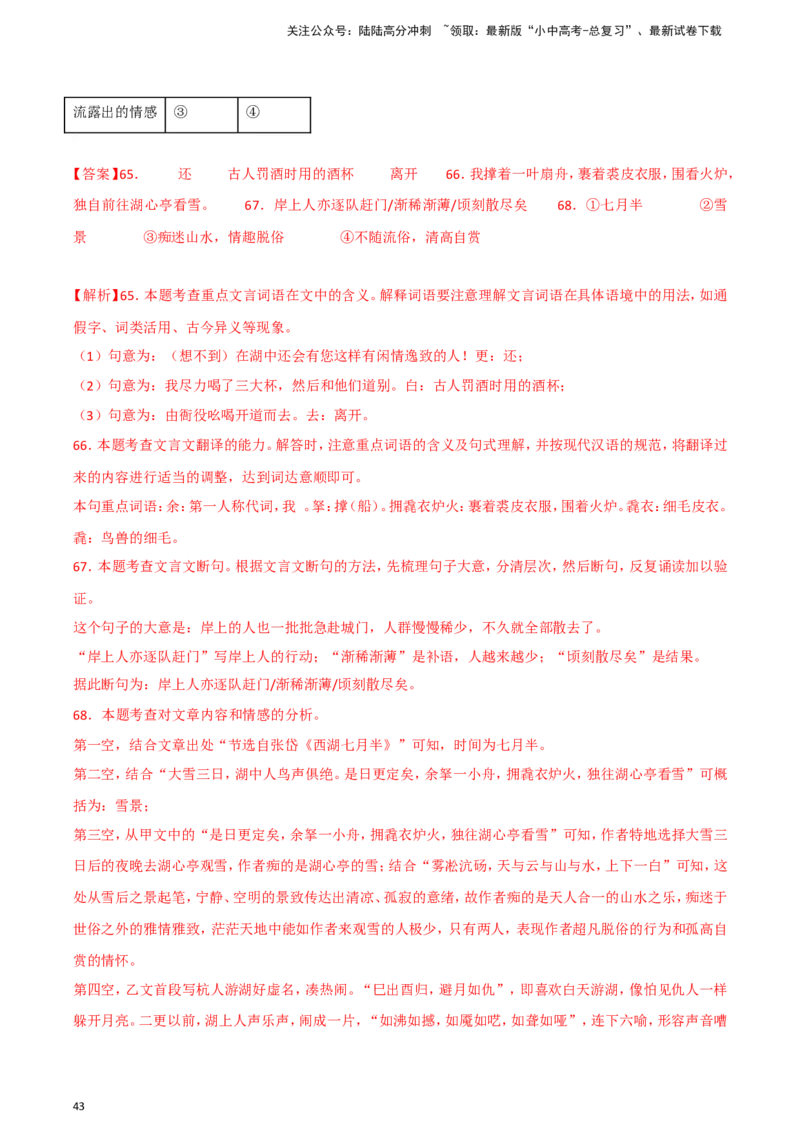 关注公众号：陆陆高分冲刺 ~领取：最新版“小中高考-总复习”、最新试卷下载

| 流露出的情感 | ③ | ④ |
|---|---|---|

【答案】65. 还 古人罚酒时用的酒杯 离开 66. 我撑着一叶扁舟，裹着裘皮衣服，围着火炉，独自前往湖心亭看雪。 67. 岸上人亦逐队赶门/渐稀渐薄/顷刻散尽矣 68. ①七月半 ②雪景 ③痴迷山水，情趣脱俗 ④不随流俗，清高自赏

【解析】65. 本题考查重点文言词语在文中的含义。解释词语要注意理解文言词语在具体语境中的用法，如通假字、词类活用、古今异义等现象。

（1）句意为：（想不到）在湖中还会有您这样有闲情逸致的人！更：还；

（2）句意为：我尽力喝了三大杯，然后和他们道别。白：古人罚酒时用的酒杯；

（3）句意为：由衙役吆喝开道而去。去：离开。

66. 本题考查文言文翻译的能力。解答时，注意重点词语的含义及句式理解，并按现代汉语的规范，将翻译过来的内容进行适当的调整，达到词达意顺即可。

本句重点词语：余：第一人称代词，我 。拏：撑（船）。拥毳衣炉火：裹着裘皮衣服，围着火炉。毳衣：细毛皮衣。毳：鸟兽的细毛。

67. 本题考查文言文断句。根据文言文断句的方法，先梳理句子大意，分清层次，然后断句，反复诵读加以验证。

这个句子的大意是：岸上的人也一批批急赴城门，人群慢慢稀少，不久就全部散去了。

“岸上人亦逐队赶门”写岸上人的行动；“渐稀渐薄”是补语，人越来越少；“顷刻散尽矣”是结果。

据此断句为：岸上人亦逐队赶门/渐稀渐薄/顷刻散尽矣。

68. 本题考查对文章内容和情感的分析。

第一空，结合文章出处“节选自张岱《西湖七月半》”可知，时间为七月半。

第二空，结合“大雪三日，湖中人鸟声俱绝。是日更定矣，余拏一小舟，拥毳衣炉火，独往湖心亭看雪”可概括为：雪景；

第三空，从甲文中的“是日更定矣，余拏一小舟，拥毳衣炉火，独往湖心亭看雪”可知，作者特地选择大雪三日后的夜晚去湖心亭观雪，作者痴的是湖心亭的雪；结合“雾凇沆砀，天与云与山与水，上下一白”可知，这处从雪后之景起笔，宁静、空明的景致传达出清凉、孤寂的意绪，故作者痴的是天人合一的山水之乐，痴迷于世俗之外的雅情雅致，茫茫天地中能如作者来观雪的人极少，只有两人，表现作者超凡脱俗的行为和孤高自赏的情怀。

第四空，乙文首段写杭人游湖好虚名，凑热闹。“巳出酉归，避月如仇”，即喜欢白天游湖，像怕见仇人一样躲开月亮。二更以前，湖上人声乐声，闹成一片，“如沸如撼，如魇如呓，如聋如哑”，连下六喻，形容声音嘈

43